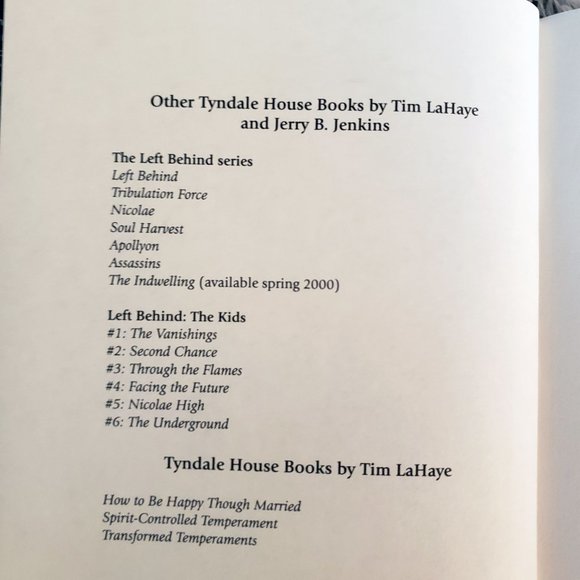 Other Tyndale House Books by Tim LaHaye
and Jerry B. Jenkins

The Left Behind series
Left Behind
Tribulation Force
Nicolae
Soul Harvest
Apollyon
Assassins
The Indwelling (available spring 2000)

Left Behind: The Kids
#1: The Vanishings
#2: Second Chance
#3: Through the Flames
#4: Facing the Future
#5: Nicolae High
#6: The Underground

Tyndale House Books by Tim LaHaye

How to Be Happy Though Married
Spirit-Controlled Temperament
Transformed Temperaments